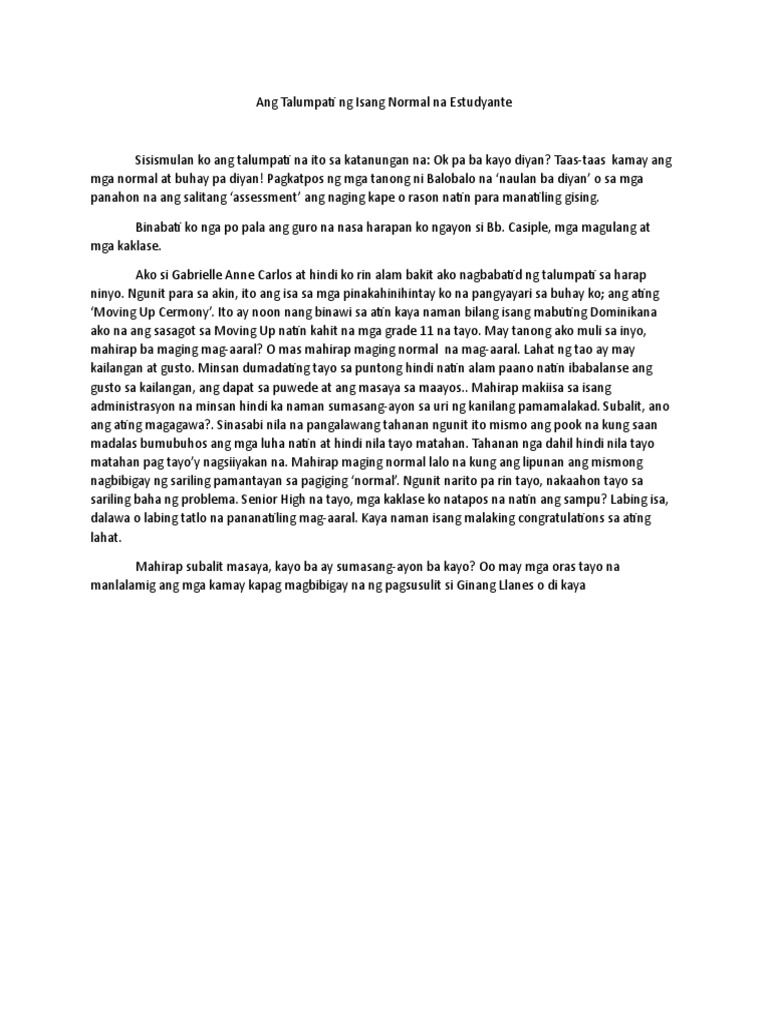 Ang Talumpati ng Isang Normal na Estudyante

Sisismulan ko ang talumpati na ito sa katanungan na: Ok pa ba kayo diyan? Taas-taas kamay ang mga normal at buhay pa diyan! Pagkatpos ng mga tanong ni Balobalo na 'naulan ba diyan' o sa mga panahon na ang salitang 'assessment' ang naging kape o rason natin para manatiling gising.

Binabati ko nga po pala ang guro na nasa harapan ko ngayon si Bb. Casiple, mga magulang at mga kaklase.

Ako si Gabrielle Anne Carlos at hindi ko rin alam bakit ako nagbabatid ng talumpati sa harap ninyo. Ngunit para sa akin, ito ang isa sa mga pinakahinihintay ko na pangyayari sa buhay ko; ang ating 'Moving Up Cermony'. Ito ay noon nang binawi sa atin kaya naman bilang isang mabuting Dominikana ako na ang sasagot sa Moving Up natin kahit na mga grade 11 na tayo. May tanong ako muli sa inyo, mahirap ba maging mag-aaral? O mas mahirap maging normal na mag-aaral. Lahat ng tao ay may kailangan at gusto. Minsan dumadating tayo sa puntong hindi natin alam paano natin ibabalanse ang gusto sa kailangan, ang dapat sa puwede at ang masaya sa maayos.. Mahirap makiisa sa isang administrasyon na minsan hindi ka naman sumasang-ayon sa uri ng kanilang pamamalakad. Subalit, ano ang ating magagawa?. Sinasabi nila na pangalawang tahanan ngunit ito mismo ang pook na kung saan madalas bumubuhos ang mga luha natin at hindi nila tayo matahan. Tahanan nga dahil hindi nila tayo matahan pag tayo'y nagsiiyakan na. Mahirap maging normal lalo na kung ang lipunan ang mismong nagbibigay ng sariling pamantayan sa pagiging 'normal'. Ngunit narito pa rin tayo, nakaahon tayo sa sariling baha ng problema. Senior High na tayo, mga kaklase ko natapos na natin ang sampu? Labing isa, dalawa o labing tatlo na pananatiling mag-aaral. Kaya naman isang malaking congratulations sa ating lahat.

Mahirap subalit masaya, kayo ba ay sumasang-ayon ba kayo? Oo may mga oras tayo na manlalamig ang mga kamay kapag magbibigay na ng pagsusulit si Ginang Llanes o di kaya